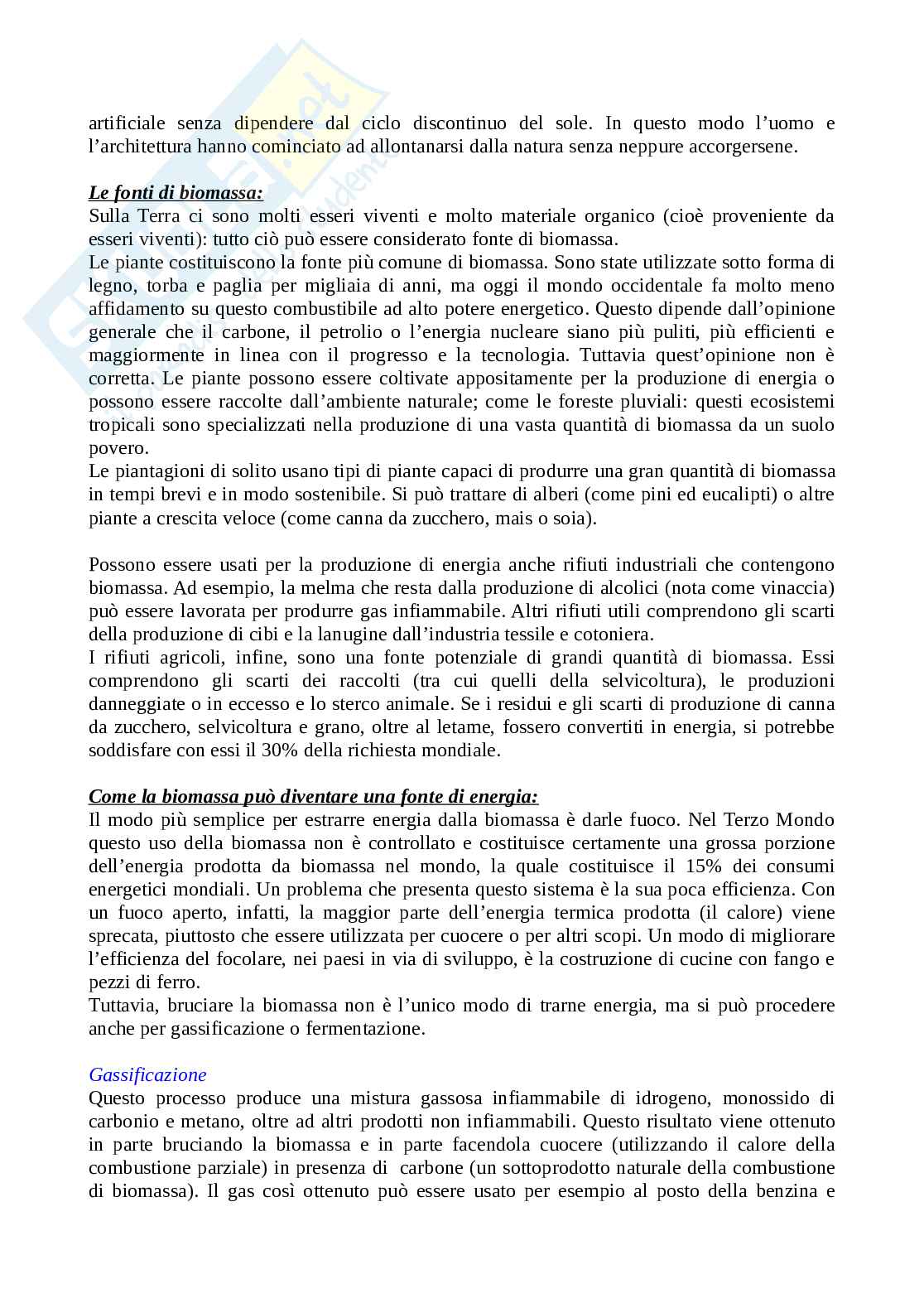 artificiale senza dipendere dal ciclo discontinuo del sole. In questo modo l'uomo e l'architettura hanno cominciato ad allontanarsi dalla natura senza neppure accorgersene.

Le fonti di biomassa:
Sulla Terra ci sono molti esseri viventi e molto materiale organico (cioè proveniente da esseri viventi): tutto ciò può essere considerato fonte di biomassa.
Le piante costituiscono la fonte più comune di biomassa. Sono state utilizzate sotto forma di legno, torba e paglia per migliaia di anni, ma oggi il mondo occidentale fa molto meno affidamento su questo combustibile ad alto potere energetico. Questo dipende dall'opinione generale che il carbone, il petrolio o l'energia nucleare siano più puliti, più efficienti e maggiormente in linea con il progresso e la tecnologia. Tuttavia quest'opinione non è corretta. Le piante possono essere coltivate appositamente per la produzione di energia o possono essere raccolte dall'ambiente naturale; come le foreste pluviali: questi ecosistemi tropicali sono specializzati nella produzione di una vasta quantità di biomassa da un suolo povero.
Le piantagioni di solito usano tipi di piante capaci di produrre una gran quantità di biomassa in tempi brevi e in modo sostenibile. Si può trattare di alberi (come pini ed eucalipti) o altre piante a crescita veloce (come canna da zucchero, mais o soia).

Possono essere usati per la produzione di energia anche rifiuti industriali che contengono biomassa. Ad esempio, la melma che resta dalla produzione di alcolici (nota come vinaccia) può essere lavorata per produrre gas infiammabile. Altri rifiuti utili comprendono gli scarti della produzione di cibi e la lanugine dall'industria tessile e cotoniera.
I rifiuti agricoli, infine, sono una fonte potenziale di grandi quantità di biomassa. Essi comprendono gli scarti dei raccolti (tra cui quelli della selvicoltura), le produzioni danneggiate o in eccesso e lo sterco animale. Se i residui e gli scarti di produzione di canna da zucchero, selvicoltura e grano, oltre al letame, fossero convertiti in energia, si potrebbe soddisfare con essi il 30% della richiesta mondiale.

Come la biomassa può diventare una fonte di energia:
Il modo più semplice per estrarre energia dalla biomassa è darle fuoco. Nel Terzo Mondo questo uso della biomassa non è controllato e costituisce certamente una grossa porzione dell'energia prodotta da biomassa nel mondo, la quale costituisce il 15% dei consumi energetici mondiali. Un problema che presenta questo sistema è la sua poca efficienza. Con un fuoco aperto, infatti, la maggior parte dell'energia termica prodotta (il calore) viene sprecata, piuttosto che essere utilizzata per cuocere o per altri scopi. Un modo di migliorare l'efficienza del focolare, nei paesi in via di sviluppo, è la costruzione di cucine con fango e pezzi di ferro.
Tuttavia, bruciare la biomassa non è l'unico modo di trarne energia, ma si può procedere anche per gassificazione o fermentazione.

Gassificazione
Questo processo produce una mistura gassosa infiammabile di idrogeno, monossido di carbonio e metano, oltre ad altri prodotti non infiammabili. Questo risultato viene ottenuto in parte bruciando la biomassa e in parte facendola cuocere (utilizzando il calore della combustione parziale) in presenza di carbone (un sottoprodotto naturale della combustione di biomassa). Il gas così ottenuto può essere usato per esempio al posto della benzina e